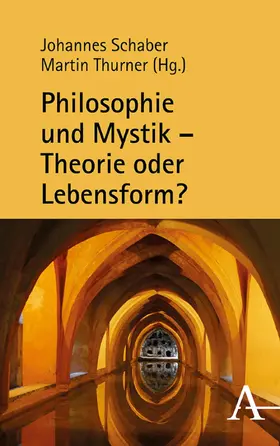 Johannes Schaber
Martin Thurner (Hg.)

Philosophie und Mystik – Theorie oder Lebensform?

A